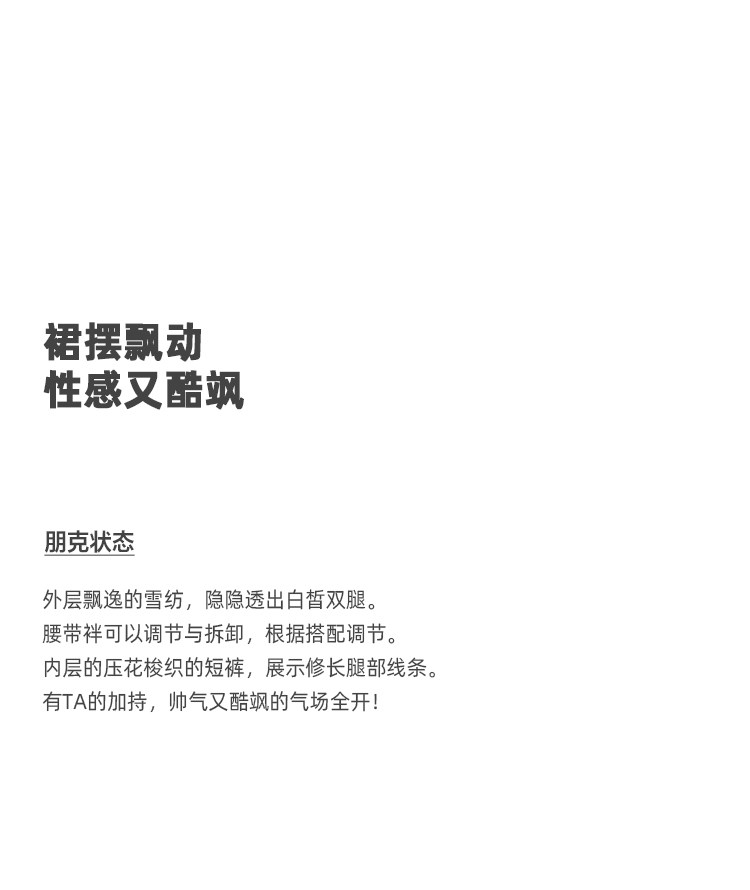 裙摆飘动
性感又酷飒

朋克状态

外层飘逸的雪纺，隐隐透出白皙双腿。
腰带袢可以调节与拆卸，根据搭配调节。
内层的压花梭织的短裤，展示修长腿部线条。
有TA的加持，帅气又酷飒的气场全开！